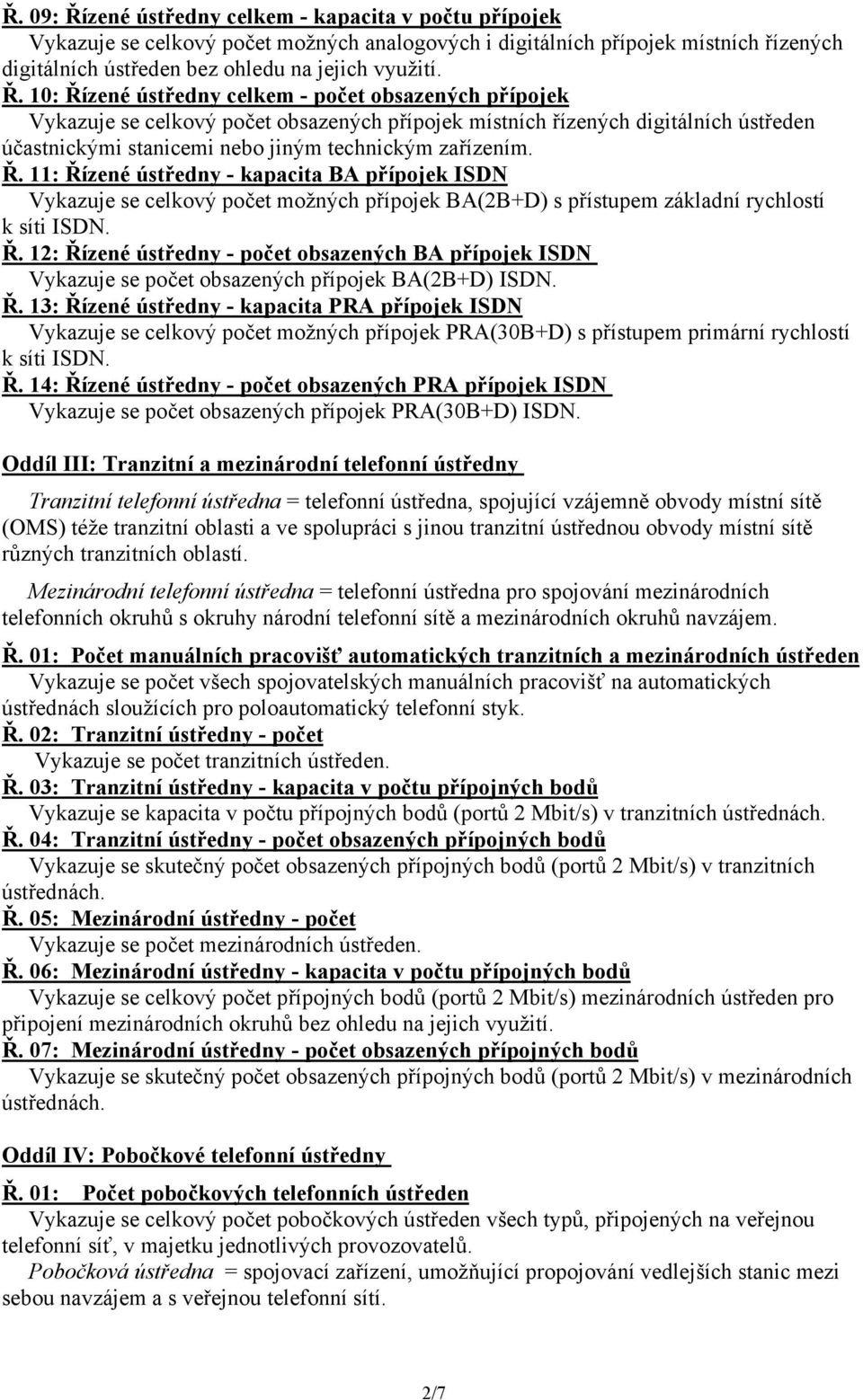 Ř. 09: Řízené ústředny celkem - kapacita v počtu přípojek
Vykazuje se celkový počet možných analogových i digitálních přípojek místních řízených digitálních ústředen bez ohledu na jejich využití.
Ř. 10: Řízené ústředny celkem - počet obsazených přípojek
Vykazuje se celkový počet obsazených přípojek místních řízených digitálních ústředen účastnickými stanicemi nebo jiným technickým zařízením.
Ř. 11: Řízené ústředny - kapacita BA přípojek ISDN
Vykazuje se celkový počet možných přípojek BA(2B+D) s přístupem základní rychlostí k síti ISDN.
Ř. 12: Řízené ústředny - počet obsazených BA přípojek ISDN
Vykazuje se počet obsazených přípojek BA(2B+D) ISDN.
Ř. 13: Řízené ústředny - kapacita PRA přípojek ISDN
Vykazuje se celkový počet možných přípojek PRA(30B+D) s přístupem primární rychlostí k síti ISDN.
Ř. 14: Řízené ústředny - počet obsazených PRA přípojek ISDN
Vykazuje se počet obsazených přípojek PRA(30B+D) ISDN.

Oddíl III: Tranzitní a mezinárodní telefonní ústředny

Tranzitní telefonní ústředna = telefonní ústředna, spojující vzájemně obvody místní sítě (OMS) téže tranzitní oblasti a ve spolupráci s jinou tranzitní ústřednou obvody místní sítě různých tranzitních oblastí.

Mezinárodní telefonní ústředna = telefonní ústředna pro spojování mezinárodních telefonních okruhů s okruhy národní telefonní sítě a mezinárodních okruhů navzájem.

Ř. 01: Počet manuálních pracovišť automatických tranzitních a mezinárodních ústředen
Vykazuje se počet všech spojovatelských manuálních pracovišť na automatických ústřednách sloužících pro poloautomatický telefonní styk.
Ř. 02: Tranzitní ústředny - počet
Vykazuje se počet tranzitních ústředen.
Ř. 03: Tranzitní ústředny - kapacita v počtu přípojných bodů
Vykazuje se kapacita v počtu přípojných bodů (portů 2 Mbit/s) v tranzitních ústřednách.
Ř. 04: Tranzitní ústředny - počet obsazených přípojných bodů
Vykazuje se skutečný počet obsazených přípojných bodů (portů 2 Mbit/s) v tranzitních ústřednách.
Ř. 05: Mezinárodní ústředny - počet
Vykazuje se počet mezinárodních ústředen.
Ř. 06: Mezinárodní ústředny - kapacita v počtu přípojných bodů
Vykazuje se celkový počet přípojných bodů (portů 2 Mbit/s) mezinárodních ústředen pro připojení mezinárodních okruhů bez ohledu na jejich využití.
Ř. 07: Mezinárodní ústředny - počet obsazených přípojných bodů
Vykazuje se skutečný počet obsazených přípojných bodů (portů 2 Mbit/s) v mezinárodních ústřednách.

Oddíl IV: Pobočkové telefonní ústředny

Ř. 01: Počet pobočkových telefonních ústředen
Vykazuje se celkový počet pobočkových ústředen všech typů, připojených na veřejnou telefonní síť, v majetku jednotlivých provozovatelů.
Pobočková ústředna = spojovací zařízení, umožňující propojování vedlejších stanic mezi sebou navzájem a s veřejnou telefonní sítí.

2/7